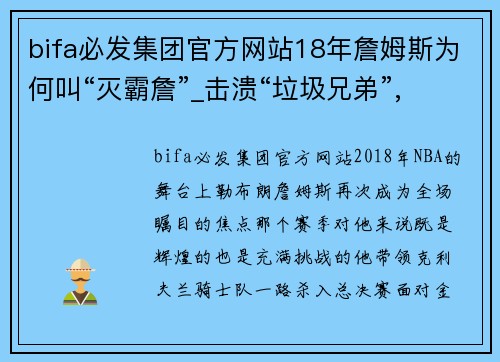 bifa必发集团官方网站18年詹姆斯为何叫“灭霸詹”_击溃“垃圾兄弟”，

bifa必发集团官方网站2018年NBA的舞台上勒布朗詹姆斯再次成为全场瞩目的焦点那个赛季对他来说既是辉煌的也是充满挑战的他带领克利夫兰骑士队一路杀入总决赛面对金